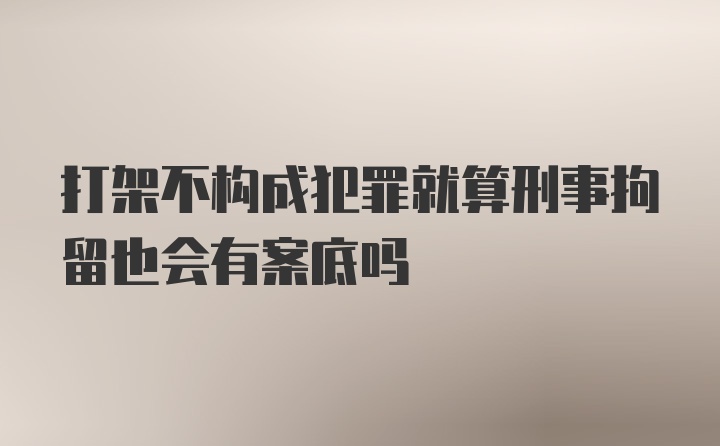 打架不构成犯罪就算刑事拘留也会有案底吗